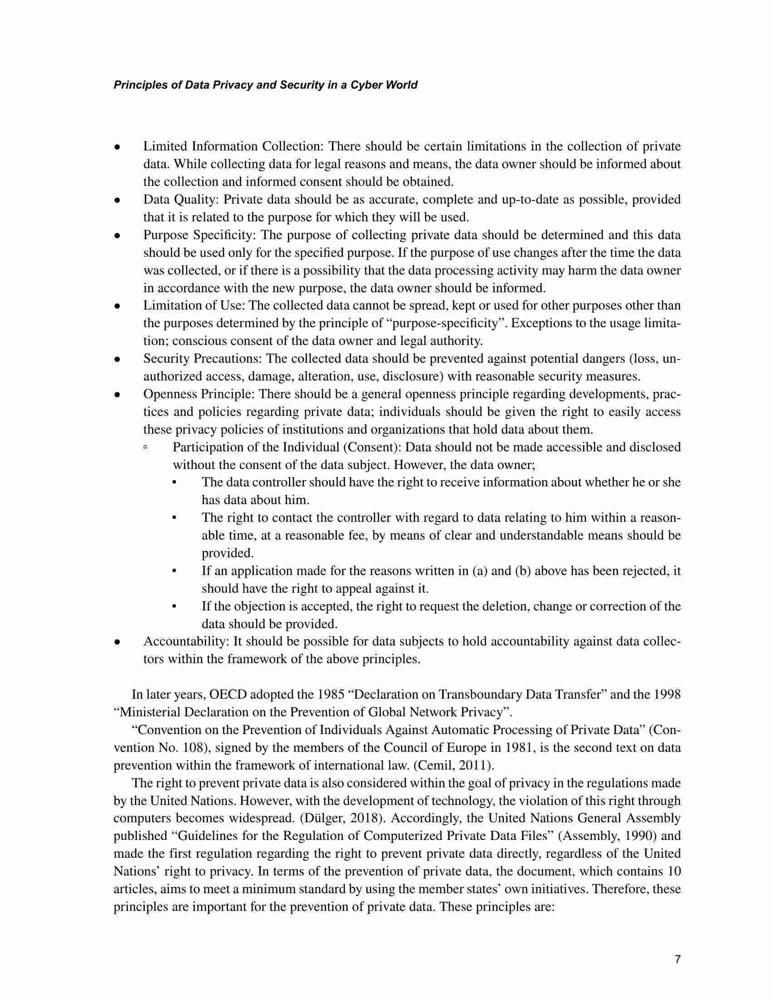 Principles of Data Privacy and Security in a Cyber World

• Limited Information Collection: There should be certain limitations in the collection of private data. While collecting data for legal reasons and means, the data owner should be informed about the collection and informed consent should be obtained.
• Data Quality: Private data should be as accurate, complete and up-to-date as possible, provided that it is related to the purpose for which they will be used.
• Purpose Specificity: The purpose of collecting private data should be determined and this data should be used only for the specified purpose. If the purpose of use changes after the time the data was collected, or if there is a possibility that the data processing activity may harm the data owner in accordance with the new purpose, the data owner should be informed.
• Limitation of Use: The collected data cannot be spread, kept or used for other purposes other than the purposes determined by the principle of "purpose-specificity". Exceptions to the usage limitation; conscious consent of the data owner and legal authority.
• Security Precautions: The collected data should be prevented against potential dangers (loss, unauthorized access, damage, alteration, use, disclosure) with reasonable security measures.
• Openness Principle: There should be a general openness principle regarding developments, practices and policies regarding private data; individuals should be given the right to easily access these privacy policies of institutions and organizations that hold data about them.
◦ Participation of the Individual (Consent): Data should not be made accessible and disclosed without the consent of the data subject. However, the data owner;
▪ The data controller should have the right to receive information about whether he or she has data about him.
▪ The right to contact the controller with regard to data relating to him within a reasonable time, at a reasonable fee, by means of clear and understandable means should be provided.
▪ If an application made for the reasons written in (a) and (b) above has been rejected, it should have the right to appeal against it.
▪ If the objection is accepted, the right to request the deletion, change or correction of the data should be provided.
• Accountability: It should be possible for data subjects to hold accountability against data collectors within the framework of the above principles.

In later years, OECD adopted the 1985 "Declaration on Transboundary Data Transfer" and the 1998 "Ministerial Declaration on the Prevention of Global Network Privacy".

"Convention on the Prevention of Individuals Against Automatic Processing of Private Data" (Convention No. 108), signed by the members of the Council of Europe in 1981, is the second text on data prevention within the framework of international law. (Cemil, 2011).

The right to prevent private data is also considered within the goal of privacy in the regulations made by the United Nations. However, with the development of technology, the violation of this right through computers becomes widespread. (Dülger, 2018). Accordingly, the United Nations General Assembly published "Guidelines for the Regulation of Computerized Private Data Files" (Assembly, 1990) and made the first regulation regarding the right to prevent private data directly, regardless of the United Nations' right to privacy. In terms of the prevention of private data, the document, which contains 10 articles, aims to meet a minimum standard by using the member states' own initiatives. Therefore, these principles are important for the prevention of private data. These principles are:

7